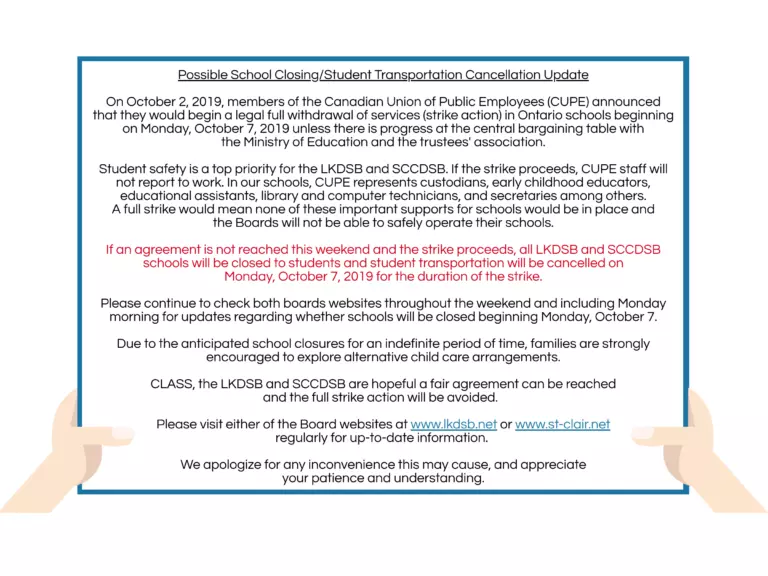 Possible School Closing/Student Transportation Cancellation Update

On October 2, 2019, members of the Canadian Union of Public Employees (CUPE) announced that they would begin a legal full withdrawal of services (strike action) in Ontario schools beginning on Monday, October 7, 2019 unless there is progress at the central bargaining table with the Ministry of Education and the trustees' association.

Student safety is a top priority for the LKDSB and SCCDSB. If the strike proceeds, CUPE staff will not report to work. In our schools, CUPE represents custodians, early childhood educators, educational assistants, library and computer technicians, and secretaries among others. A full strike would mean none of these important supports for schools would be in place and the Boards will not be able to safely operate their schools.

If an agreement is not reached this weekend and the strike proceeds, all LKDSB and SCCDSB schools will be closed to students and student transportation will be cancelled on Monday, October 7, 2019 for the duration of the strike.

Please continue to check both boards websites throughout the weekend and including Monday morning for updates regarding whether schools will be closed beginning Monday, October 7.

Due to the anticipated school closures for an indefinite period of time, families are strongly encouraged to explore alternative child care arrangements.

CLASS, the LKDSB and SCCDSB are hopeful a fair agreement can be reached and the full strike action will be avoided.

Please visit either of the Board websites at www.lkdsb.net or www.st-clair.net regularly for up-to-date information.

We apologize for any inconvenience this may cause, and appreciate your patience and understanding.